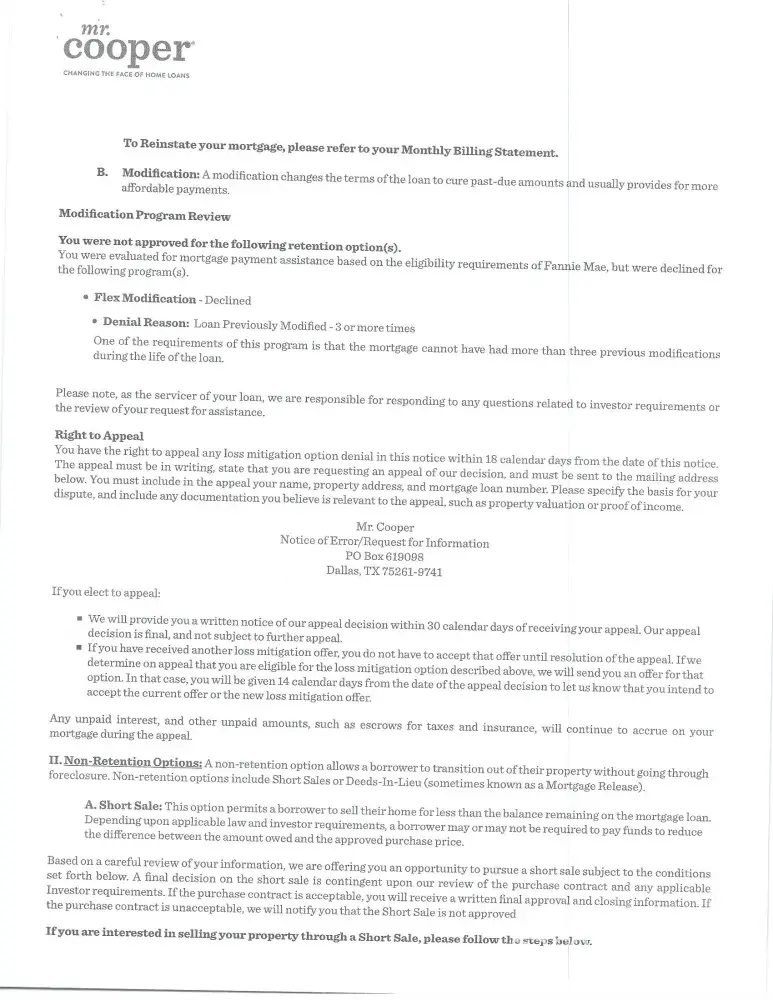 mr. cooper
CHANGING THE FACE OF HOME LOANS

To Reinstate your mortgage, please refer to your Monthly Billing Statement.

B. Modification: A modification changes the terms of the loan to cure past-due amounts and usually provides for more affordable payments.

Modification Program Review

You were not approved for the following retention option(s).
You were evaluated for mortgage payment assistance based on the eligibility requirements of Fannie Mae, but were declined for the following program(s).

• Flex Modification - Declined

• Denial Reason: Loan Previously Modified - 3 or more times
One of the requirements of this program is that the mortgage cannot have had more than three previous modifications during the life of the loan.

Please note, as the servicer of your loan, we are responsible for responding to any questions related to investor requirements or the review of your request for assistance.

Right to Appeal
You have the right to appeal any loss mitigation option denial in this notice within 18 calendar days from the date of this notice. The appeal must be in writing, state that you are requesting an appeal of our decision, and must be sent to the mailing address below. You must include in the appeal your name, property address, and mortgage loan number. Please specify the basis for your dispute, and include any documentation you believe is relevant to the appeal, such as property valuation or proof of income.

Mr. Cooper
Notice of Error/Request for Information
PO Box 619098
Dallas, TX 75261-9741

If you elect to appeal:

▪ We will provide you a written notice of our appeal decision within 30 calendar days of receiving your appeal. Our appeal decision is final, and not subject to further appeal.
▪ If you have received another loss mitigation offer, you do not have to accept that offer until resolution of the appeal. If we determine on appeal that you are eligible for the loss mitigation option described above, we will send you an offer for that option. In that case, you will be given 14 calendar days from the date of the appeal decision to let us know that you intend to accept the current offer or the new loss mitigation offer.

Any unpaid interest, and other unpaid amounts, such as escrows for taxes and insurance, will continue to accrue on your mortgage during the appeal.

II. Non-Retention Options: A non-retention option allows a borrower to transition out of their property without going through foreclosure. Non-retention options include Short Sales or Deeds-In-Lieu (sometimes known as a Mortgage Release).

A. Short Sale: This option permits a borrower to sell their home for less than the balance remaining on the mortgage loan. Depending upon applicable law and investor requirements, a borrower may or may not be required to pay funds to reduce the difference between the amount owed and the approved purchase price.

Based on a careful review of your information, we are offering you an opportunity to pursue a short sale subject to the conditions set forth below. A final decision on the short sale is contingent upon our review of the purchase contract and any applicable Investor requirements. If the purchase contract is acceptable, you will receive a written final approval and closing information. If the purchase contract is unacceptable, we will notify you that the Short Sale is not approved

If you are interested in selling your property through a Short Sale, please follow the steps below.